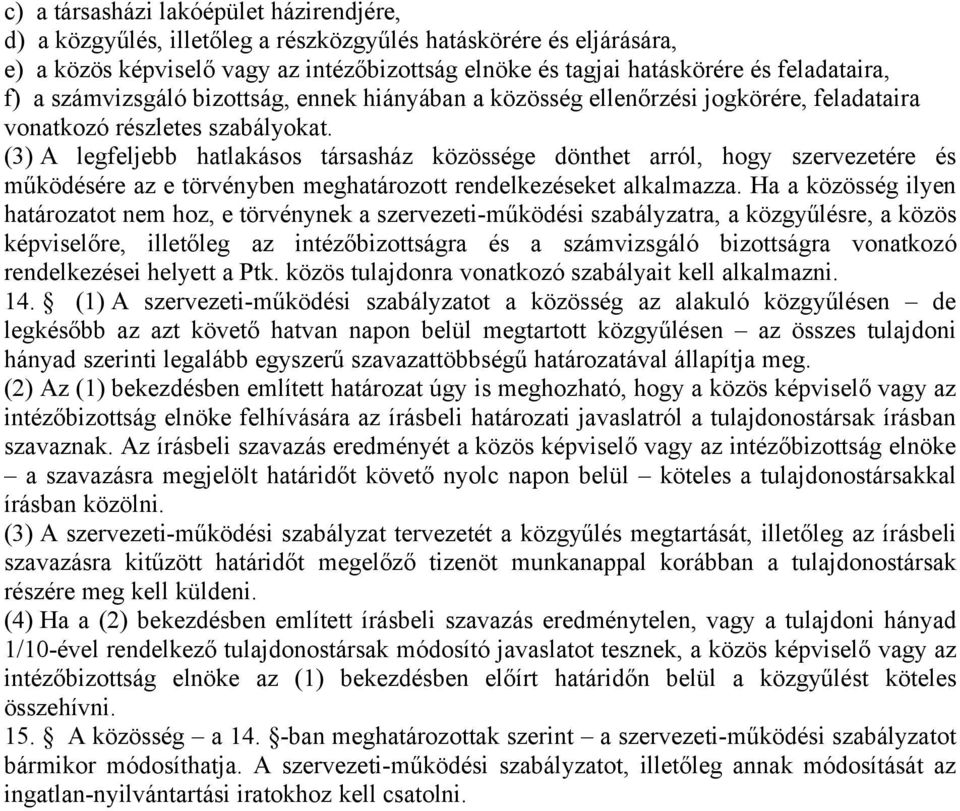 c) a társasházi lakóépület házirendjére,
d) a közgyűlés, illetőleg a részközgyűlés hatáskörére és eljárására,
e) a közös képviselő vagy az intézőbizottság elnöke és tagjai hatáskörére és feladataira,
f) a számvizsgáló bizottság, ennek hiányában a közösség ellenőrzési jogkörére, feladataira vonatkozó részletes szabályokat.

(3) A legfeljebb hatlakásos társasház közössége dönthet arról, hogy szervezetére és működésére az e törvényben meghatározott rendelkezéseket alkalmazza. Ha a közösség ilyen határozatot nem hoz, e törvénynek a szervezeti-működési szabályzatra, a közgyűlésre, a közös képviselőre, illetőleg az intézőbizottságra és a számvizsgáló bizottságra vonatkozó rendelkezései helyett a Ptk. közös tulajdonra vonatkozó szabályait kell alkalmazni.

14. § (1) A szervezeti-működési szabályzatot a közösség az alakuló közgyűlésen – de legkésőbb az azt követő hatvan napon belül megtartott közgyűlésen – az összes tulajdoni hányad szerinti legalább egyszerű szavazattöbbségű határozatával állapítja meg.

(2) Az (1) bekezdésben említett határozat úgy is meghozható, hogy a közös képviselő vagy az intézőbizottság elnöke felhívására az írásbeli határozati javaslatról a tulajdonostársak írásban szavaznak. Az írásbeli szavazás eredményét a közös képviselő vagy az intézőbizottság elnöke – a szavazásra megjelölt határidőt követő nyolc napon belül – köteles a tulajdonostársakkal írásban közölni.

(3) A szervezeti-működési szabályzat tervezetét a közgyűlés megtartását, illetőleg az írásbeli szavazásra kitűzött határidőt megelőző tizenöt munkanappal korábban a tulajdonostársak részére meg kell küldeni.

(4) Ha a (2) bekezdésben említett írásbeli szavazás eredménytelen, vagy a tulajdoni hányad 1/10-ével rendelkező tulajdonostársak módosító javaslatot tesznek, a közös képviselő vagy az intézőbizottság elnöke az (1) bekezdésben előírt határidőn belül a közgyűlést köteles összehívni.

15. § A közösség – a 14. §-ban meghatározottak szerint – a szervezeti-működési szabályzatot bármikor módosíthatja. A szervezeti-működési szabályzatot, illetőleg annak módosítását az ingatlan-nyilvántartási iratokhoz kell csatolni.